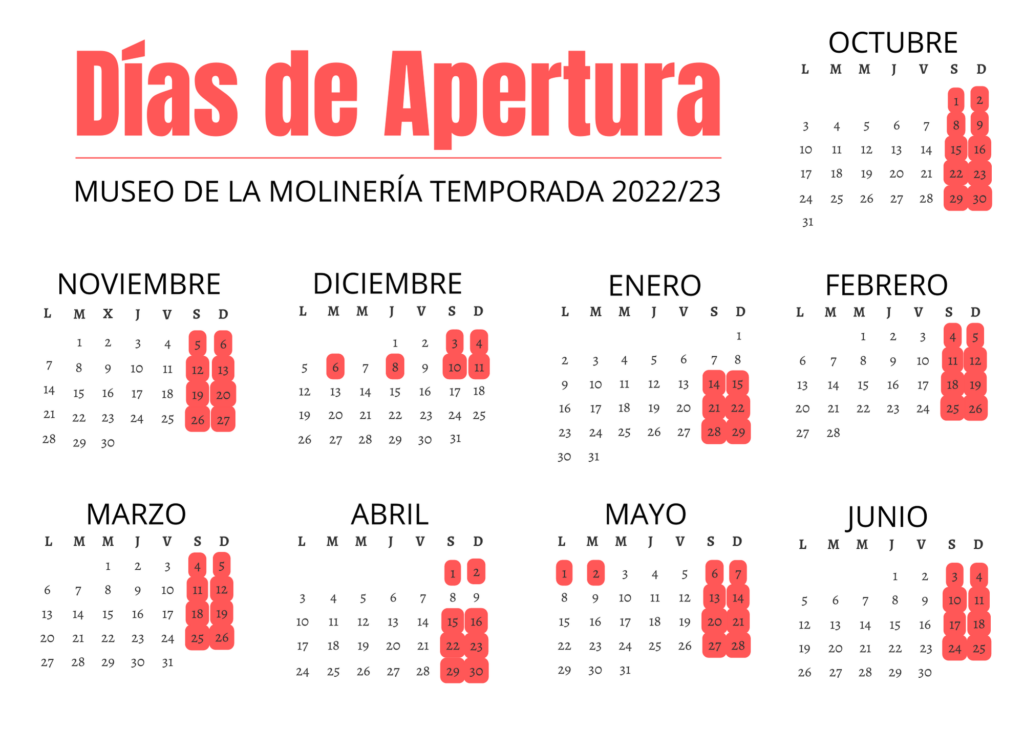 Días de Apertura

MUSEO DE LA MOLINERÍA TEMPORADA 2022/23

OCTUBRE

| L | M | M | J | V | S | D |
|---|---|---|---|---|---|---|
| | | | | | 1 | 2 |
| 3 | 4 | 5 | 6 | 7 | 8 | 9 |
| 10 | 11 | 12 | 13 | 14 | 15 | 16 |
| 17 | 18 | 19 | 20 | 21 | 22 | 23 |
| 24 | 25 | 26 | 27 | 28 | 29 | 30 |
| 31 | | | | | | |

NOVIEMBRE

| L | M | X | J | V | S | D |
|---|---|---|---|---|---|---|
| | 1 | 2 | 3 | 4 | 5 | 6 |
| 7 | 8 | 9 | 10 | 11 | 12 | 13 |
| 14 | 15 | 16 | 17 | 18 | 19 | 20 |
| 21 | 22 | 23 | 24 | 25 | 26 | 27 |
| 28 | 29 | 30 | | | | |

DICIEMBRE

| L | M | M | J | V | S | D |
|---|---|---|---|---|---|---|
| | | | 1 | 2 | 3 | 4 |
| 5 | 6 | 7 | 8 | 9 | 10 | 11 |
| 12 | 13 | 14 | 15 | 16 | 17 | 18 |
| 19 | 20 | 21 | 22 | 23 | 24 | 25 |
| 26 | 27 | 28 | 29 | 30 | 31 | |

ENERO

| L | M | M | J | V | S | D |
|---|---|---|---|---|---|---|
| | | | | | | 1 |
| 2 | 3 | 4 | 5 | 6 | 7 | 8 |
| 9 | 10 | 11 | 12 | 13 | 14 | 15 |
| 16 | 17 | 18 | 19 | 20 | 21 | 22 |
| 23 | 24 | 25 | 26 | 27 | 28 | 29 |
| 30 | 31 | | | | | |

FEBRERO

| L | M | M | J | V | S | D |
|---|---|---|---|---|---|---|
| | | 1 | 2 | 3 | 4 | 5 |
| 6 | 7 | 8 | 9 | 10 | 11 | 12 |
| 13 | 14 | 15 | 16 | 17 | 18 | 19 |
| 20 | 21 | 22 | 23 | 24 | 25 | 26 |
| 27 | 28 | | | | | |

MARZO

| L | M | M | J | V | S | D |
|---|---|---|---|---|---|---|
| | | 1 | 2 | 3 | 4 | 5 |
| 6 | 7 | 8 | 9 | 10 | 11 | 12 |
| 13 | 14 | 15 | 16 | 17 | 18 | 19 |
| 20 | 21 | 22 | 23 | 24 | 25 | 26 |
| 27 | 28 | 29 | 30 | 31 | | |

ABRIL

| L | M | M | J | V | S | D |
|---|---|---|---|---|---|---|
| | | | | | 1 | 2 |
| 3 | 4 | 5 | 6 | 7 | 8 | 9 |
| 10 | 11 | 12 | 13 | 14 | 15 | 16 |
| 17 | 18 | 19 | 20 | 21 | 22 | 23 |
| 24 | 25 | 26 | 27 | 28 | 29 | 30 |

MAYO

| L | M | M | J | V | S | D |
|---|---|---|---|---|---|---|
| 1 | 2 | 3 | 4 | 5 | 6 | 7 |
| 8 | 9 | 10 | 11 | 12 | 13 | 14 |
| 15 | 16 | 17 | 18 | 19 | 20 | 21 |
| 22 | 23 | 24 | 25 | 26 | 27 | 28 |
| 29 | 30 | 31 | | | | |

JUNIO

| L | M | M | J | V | S | D |
|---|---|---|---|---|---|---|
| | | | 1 | 2 | 3 | 4 |
| 5 | 6 | 7 | 8 | 9 | 10 | 11 |
| 12 | 13 | 14 | 15 | 16 | 17 | 18 |
| 19 | 20 | 21 | 22 | 23 | 24 | 25 |
| 26 | 27 | 28 | 29 | 30 | | |